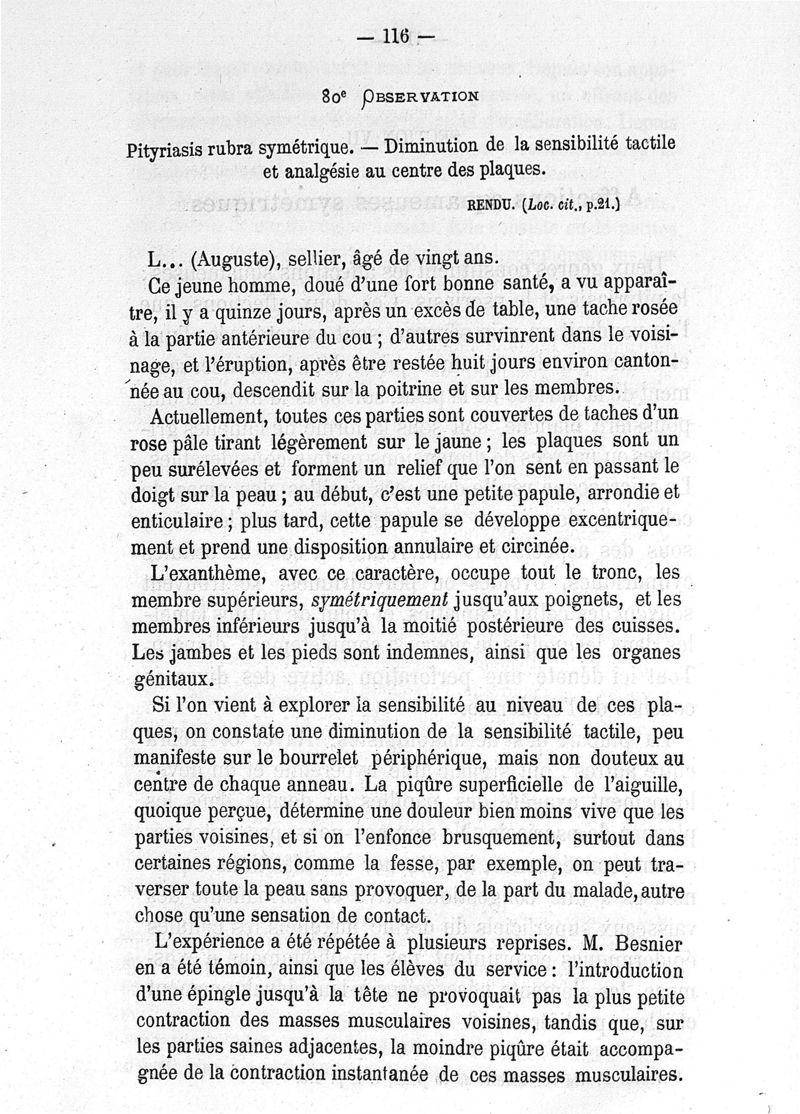 — 116 —

80e OBSERVATION

Pityriasis rubra symétrique. — Diminution de la sensibilité tactile et analgésie au centre des plaques.

RENDU. (Loc. cit., p.21.)

L... (Auguste), sellier, âgé de vingt ans.

Ce jeune homme, doué d'une fort bonne santé, a vu apparaître, il y a quinze jours, après un excès de table, une tache rosée à la partie antérieure du cou ; d'autres survinrent dans le voisinage, et l'éruption, après être restée huit jours environ cantonnée au cou, descendit sur la poitrine et sur les membres.

Actuellement, toutes ces parties sont couvertes de taches d'un rose pâle tirant légèrement sur le jaune ; les plaques sont un peu surélevées et forment un relief que l'on sent en passant le doigt sur la peau ; au début, c'est une petite papule, arrondie et enticulaire ; plus tard, cette papule se développe excentriquement et prend une disposition annulaire et circinée.

L'exanthème, avec ce caractère, occupe tout le tronc, les membre supérieurs, symétriquement jusqu'aux poignets, et les membres inférieurs jusqu'à la moitié postérieure des cuisses. Les jambes et les pieds sont indemnes, ainsi que les organes génitaux.

Si l'on vient à explorer la sensibilité au niveau de ces plaques, on constate une diminution de la sensibilité tactile, peu manifeste sur le bourrelet périphérique, mais non douteux au centre de chaque anneau. La piqûre superficielle de l'aiguille, quoique perçue, détermine une douleur bien moins vive que les parties voisines, et si on l'enfonce brusquement, surtout dans certaines régions, comme la fesse, par exemple, on peut traverser toute la peau sans provoquer, de la part du malade, autre chose qu'une sensation de contact.

L'expérience a été répétée à plusieurs reprises. M. Besnier en a été témoin, ainsi que les élèves du service : l'introduction d'une épingle jusqu'à la tête ne provoquait pas la plus petite contraction des masses musculaires voisines, tandis que, sur les parties saines adjacentes, la moindre piqûre était accompagnée de la contraction instantanée de ces masses musculaires.